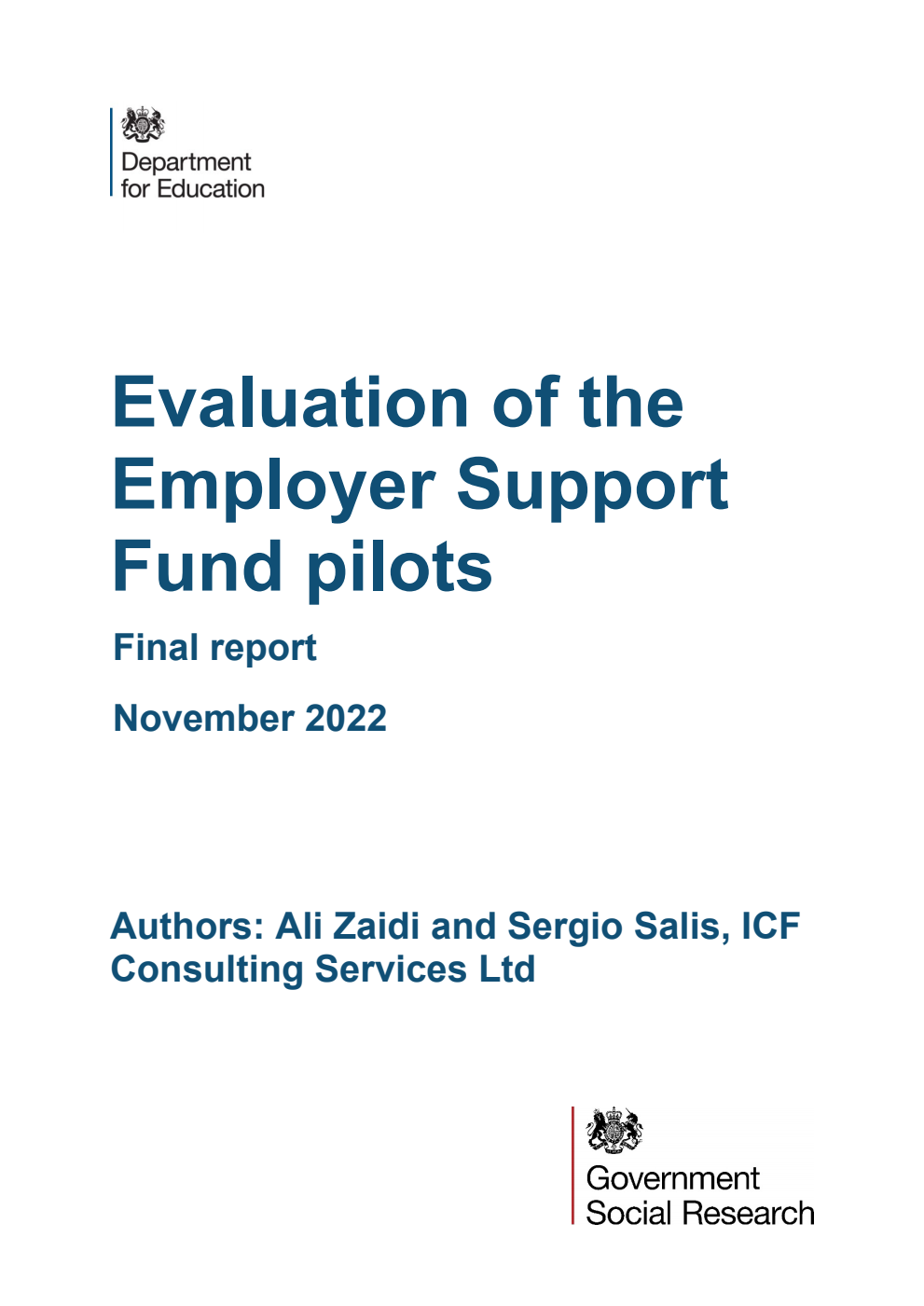 Department for Education

Evaluation of the Employer Support Fund pilots

Final report

November 2022

Authors: Ali Zaidi and Sergio Salis, ICF Consulting Services Ltd

Government Social Research